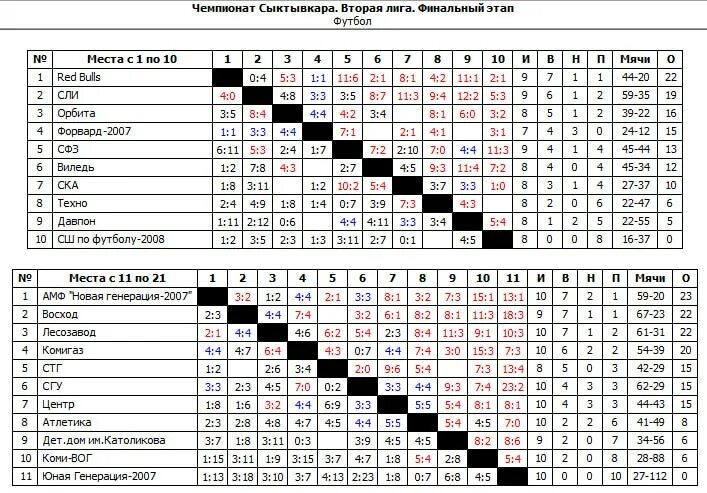 Чемпионат Сыктывкара. Вторая лига. Финальный этап
Футбол

| № | Места с 1 по 10 | 1 | 2 | 3 | 4 | 5 | 6 | 7 | 8 | 9 | 10 | И | В | Н | П | Мячи | О |
|---|---|---|---|---|---|---|---|---|---|---|---|---|---|---|---|---|---|
| 1 | Red Bulls | | 0:4 | 5:3 | 1:1 | 11:6 | 2:1 | 8:1 | 4:2 | 11:1 | 2:1 | 9 | 7 | 1 | 1 | 44-20 | 22 |
| 2 | СЛИ | 4:0 | | 4:8 | 3:3 | 3:5 | 8:7 | 11:3 | 9:4 | 12:2 | 5:3 | 9 | 6 | 1 | 2 | 59-35 | 19 |
| 3 | Орбита | 3:5 | 8:4 | | 4:4 | 4:2 | 3:4 | | 8:1 | 6:0 | 3:2 | 8 | 5 | 1 | 2 | 39-22 | 16 |
| 4 | Форвард-2007 | 1:1 | 3:3 | 4:4 | | 7:1 | | 2:1 | 4:1 | | 3:1 | 7 | 4 | 3 | 0 | 24-12 | 15 |
| 5 | СФЗ | 6:11 | 5:3 | 2:4 | 1:7 | | 7:2 | 2:10 | 7:0 | 4:4 | 11:3 | 9 | 4 | 1 | 4 | 45-44 | 13 |
| 6 | Виледь | 1:2 | 7:8 | 4:3 | | 2:7 | | 4:5 | 9:3 | 11:4 | 7:2 | 8 | 4 | 0 | 4 | 45-34 | 12 |
| 7 | СКА | 1:8 | 3:11 | | 1:2 | 10:2 | 5:4 | | 3:7 | 3:3 | 1:0 | 8 | 3 | 1 | 4 | 27-37 | 10 |
| 8 | Техно | 2:4 | 4:9 | 1:8 | 1:4 | 0:7 | 3:9 | 7:3 | | 4:3 | | 8 | 2 | 0 | 6 | 22-47 | 6 |
| 9 | Давпон | 1:11 | 2:12 | 0:6 | | 4:4 | 4:11 | 3:3 | 3:4 | | 5:4 | 8 | 1 | 2 | 5 | 22-55 | 5 |
| 10 | СШ по футболу-2008 | 1:2 | 3:5 | 2:3 | 1:3 | 3:11 | 2:7 | 0:1 | | 4:5 | | 8 | 0 | 0 | 8 | 16-37 | 0 |

| № | Места с 11 по 21 | 1 | 2 | 3 | 4 | 5 | 6 | 7 | 8 | 9 | 10 | 11 | И | В | Н | П | Мячи | О |
|---|---|---|---|---|---|---|---|---|---|---|---|---|---|---|---|---|---|---|
| 1 | АМФ "Новая генерация-2007" | | 3:2 | 1:2 | 4:4 | 2:1 | 3:3 | 8:1 | 3:2 | 7:3 | 15:1 | 13:1 | 10 | 7 | 2 | 1 | 59-20 | 23 |
| 2 | Восход | 2:3 | | 4:4 | 7:4 | | 3:2 | 6:1 | 8:2 | 8:1 | 11:3 | 18:3 | 9 | 7 | 1 | 1 | 67-23 | 22 |
| 3 | Лесозавод | 2:1 | 4:4 | | 4:6 | 6:2 | 5:4 | 2:3 | 8:4 | 11:3 | 9:1 | 10:3 | 10 | 7 | 1 | 2 | 61-31 | 22 |
| 4 | Комигаз | 4:4 | 4:7 | 6:4 | | 4:3 | 0:7 | 4:4 | 7:4 | 3:0 | 15:3 | 7:3 | 10 | 6 | 2 | 2 | 54-39 | 20 |
| 5 | СТГ | 1:2 | | 2:6 | 3:4 | | 2:0 | 9:6 | 5:4 | | 7:3 | 13:4 | 8 | 5 | 0 | 3 | 42-29 | 15 |
| 6 | СГУ | 3:3 | 2:3 | 4:5 | 7:0 | 0:2 | | 3:3 | 4:4 | 9:3 | 7:4 | 23:2 | 10 | 4 | 3 | 3 | 62-29 | 15 |
| 7 | Центр | 1:8 | 1:6 | 3:2 | 4:4 | 6:9 | 3:3 | | 5:5 | 5:4 | 8:1 | 8:1 | 10 | 4 | 3 | 3 | 44-43 | 15 |
| 8 | Атлетика | 2:3 | 2:8 | 4:8 | 4:7 | 4:5 | 4:4 | 5:5 | | 5:4 | 4:5 | 7:0 | 10 | 2 | 2 | 6 | 41-49 | 8 |
| 9 | Дет.дом им.Католикова | 3:7 | 1:8 | 3:11 | 0:3 | | 3:9 | 4:5 | 4:5 | | 8:2 | 8:6 | 9 | 2 | 0 | 7 | 34-56 | 6 |
| 10 | Коми-ВОГ | 1:15 | 3:11 | 1:9 | 3:15 | 3:7 | 4:7 | 1:8 | 5:4 | 2:8 | | 5:4 | 10 | 2 | 0 | 8 | 28-88 | 6 |
| 11 | Юная Генерация-2007 | 1:13 | 3:18 | 3:10 | 3:7 | 4:13 | 2:23 | 1:8 | 0:7 | 6:8 | 4:5 | | 10 | 0 | 0 | 10 | 27-112 | 0 |